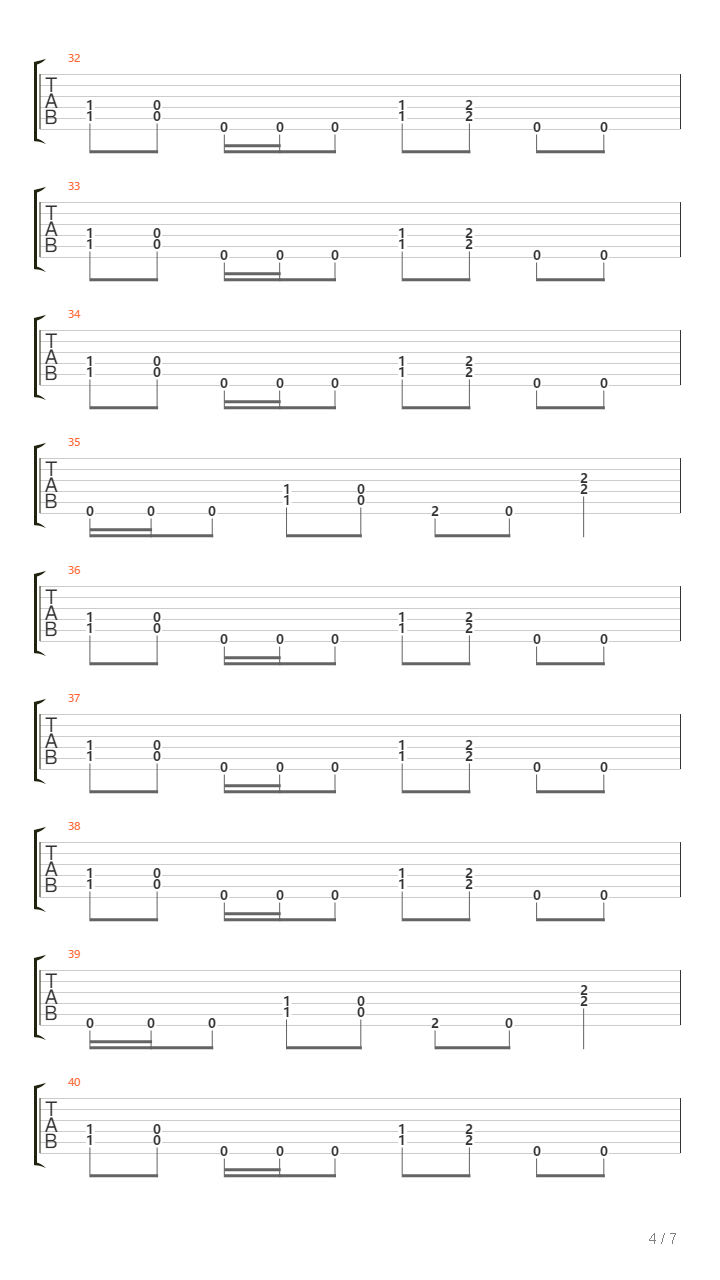 32
T
A
B
1 0 1 2
1 0 1 2
0 0 0 0 0

33
T
A
B
1 0 1 2
1 0 1 2
0 0 0 0 0

34
T
A
B
1 0 1 2
1 0 1 2
0 0 0 0 0

35
T
A
B
2
1 0 2
1 0
0 0 0 2 0

36
T
A
B
1 0 1 2
1 0 1 2
0 0 0 0 0

37
T
A
B
1 0 1 2
1 0 1 2
0 0 0 0 0

38
T
A
B
1 0 1 2
1 0 1 2
0 0 0 0 0

39
T
A
B
2
1 0 2
1 0
0 0 0 2 0

40
T
A
B
1 0 1 2
1 0 1 2
0 0 0 0 0

4 / 7